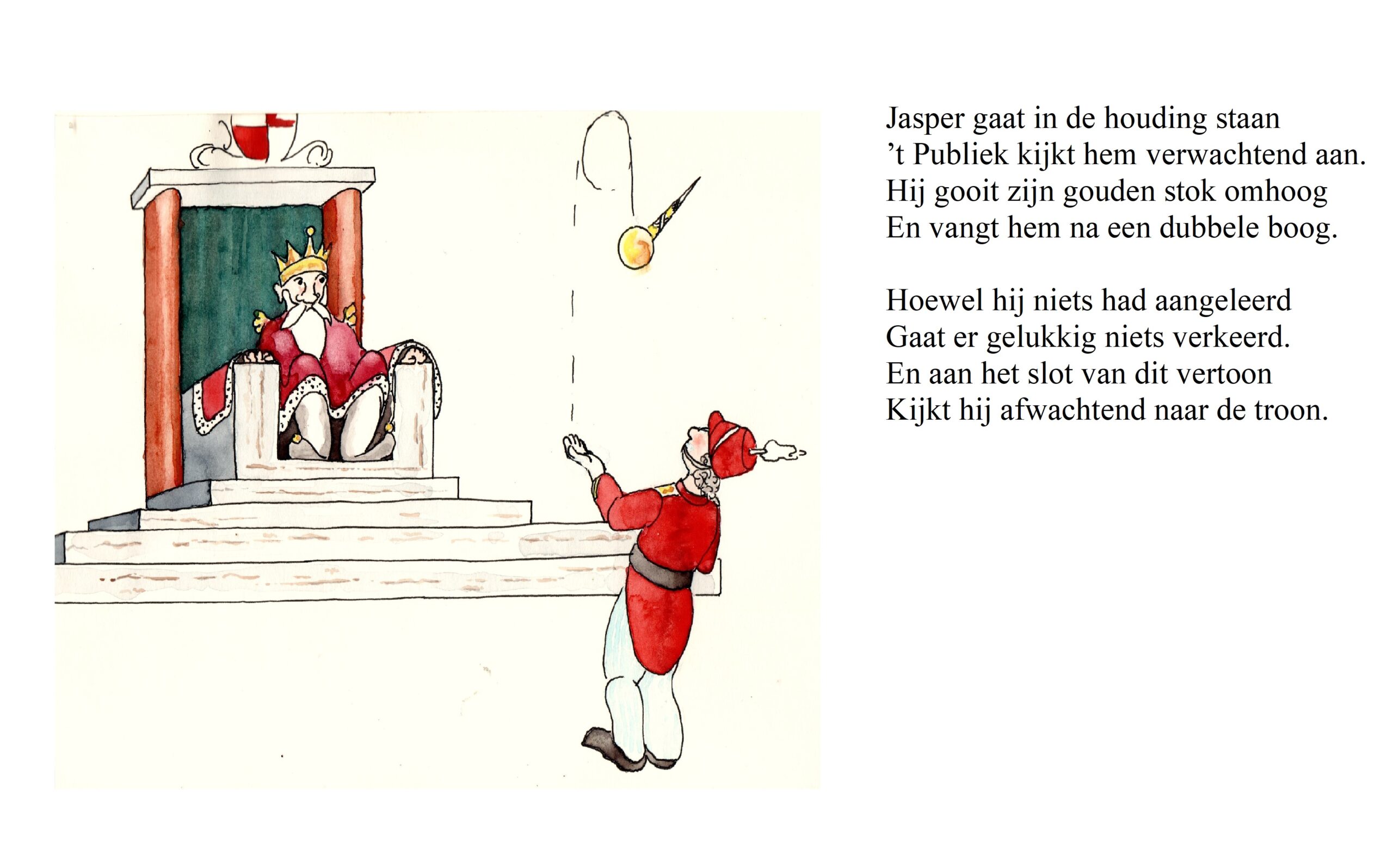 Jasper gaat in de houding staan
't Publiek kijkt hem verwachtend aan.
Hij gooit zijn gouden stok omhoog
En vangt hem na een dubbele boog.

Hoewel hij niets had aangeleerd
Gaat er gelukkig niets verkeerd.
En aan het slot van dit vertoon
Kijkt hij afwachtend naar de troon.